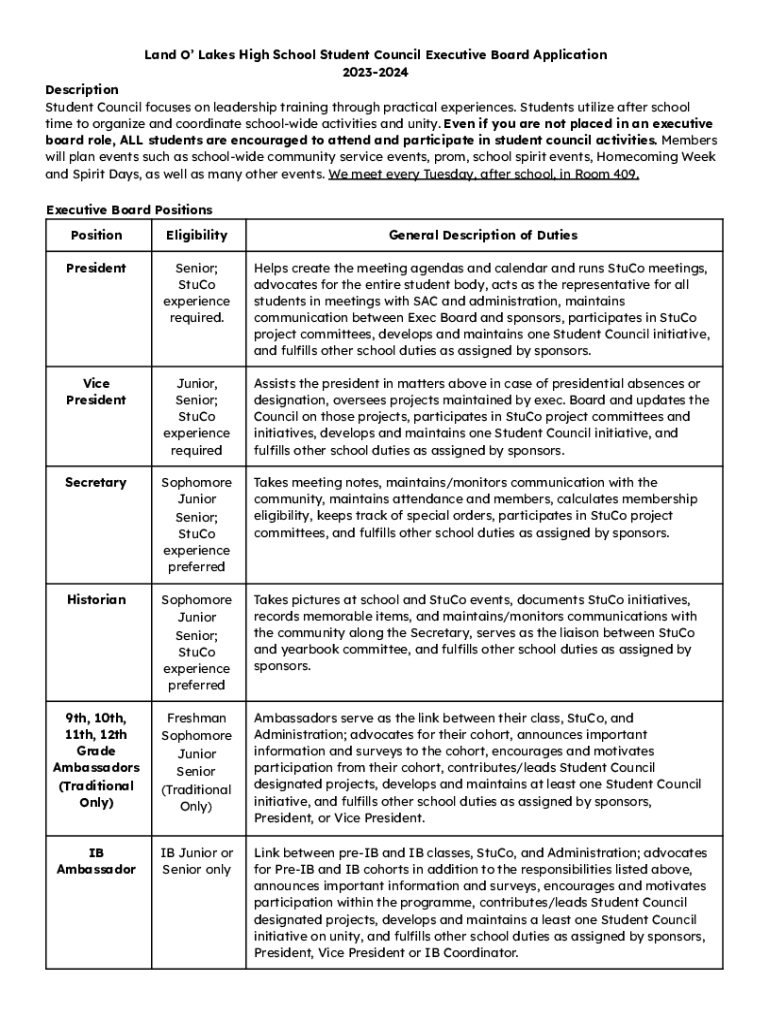 Land O' Lakes High School Student Council Executive Board Application
2023-2024

Description
Student Council focuses on leadership training through practical experiences. Students utilize after school time to organize and coordinate school-wide activities and unity. Even if you are not placed in an executive board role, ALL students are encouraged to attend and participate in student council activities. Members will plan events such as school-wide community service events, prom, school spirit events, Homecoming Week and Spirit Days, as well as many other events. We meet every Tuesday, after school, in Room 409.

Executive Board Positions

| Position | Eligibility | General Description of Duties |
|---|---|---|
| President | Senior; StuCo experience required. | Helps create the meeting agendas and calendar and runs StuCo meetings, advocates for the entire student body, acts as the representative for all students in meetings with SAC and administration, maintains communication between Exec Board and sponsors, participates in StuCo project committees, develops and maintains one Student Council initiative, and fulfills other school duties as assigned by sponsors. |
| Vice President | Junior, Senior; StuCo experience required | Assists the president in matters above in case of presidential absences or designation, oversees projects maintained by exec. Board and updates the Council on those projects, participates in StuCo project committees and initiatives, develops and maintains one Student Council initiative, and fulfills other school duties as assigned by sponsors. |
| Secretary | Sophomore Junior Senior; StuCo experience preferred | Takes meeting notes, maintains/monitors communication with the community, maintains attendance and members, calculates membership eligibility, keeps track of special orders, participates in StuCo project committees, and fulfills other school duties as assigned by sponsors. |
| Historian | Sophomore Junior Senior; StuCo experience preferred | Takes pictures at school and StuCo events, documents StuCo initiatives, records memorable items, and maintains/monitors communications with the community along the Secretary, serves as the liaison between StuCo and yearbook committee, and fulfills other school duties as assigned by sponsors. |
| 9th, 10th, 11th, 12th Grade Ambassadors (Traditional Only) | Freshman Sophomore Junior Senior (Traditional Only) | Ambassadors serve as the link between their class, StuCo, and Administration; advocates for their cohort, announces important information and surveys to the cohort, encourages and motivates participation from their cohort, contributes/leads Student Council designated projects, develops and maintains at least one Student Council initiative, and fulfills other school duties as assigned by sponsors, President, or Vice President. |
| IB Ambassador | IB Junior or Senior only | Link between pre-IB and IB classes, StuCo, and Administration; advocates for Pre-IB and IB cohorts in addition to the responsibilities listed above, announces important information and surveys, encourages and motivates participation within the programme, contributes/leads Student Council designated projects, develops and maintains a least one Student Council initiative on unity, and fulfills other school duties as assigned by sponsors, President, Vice President or IB Coordinator. |